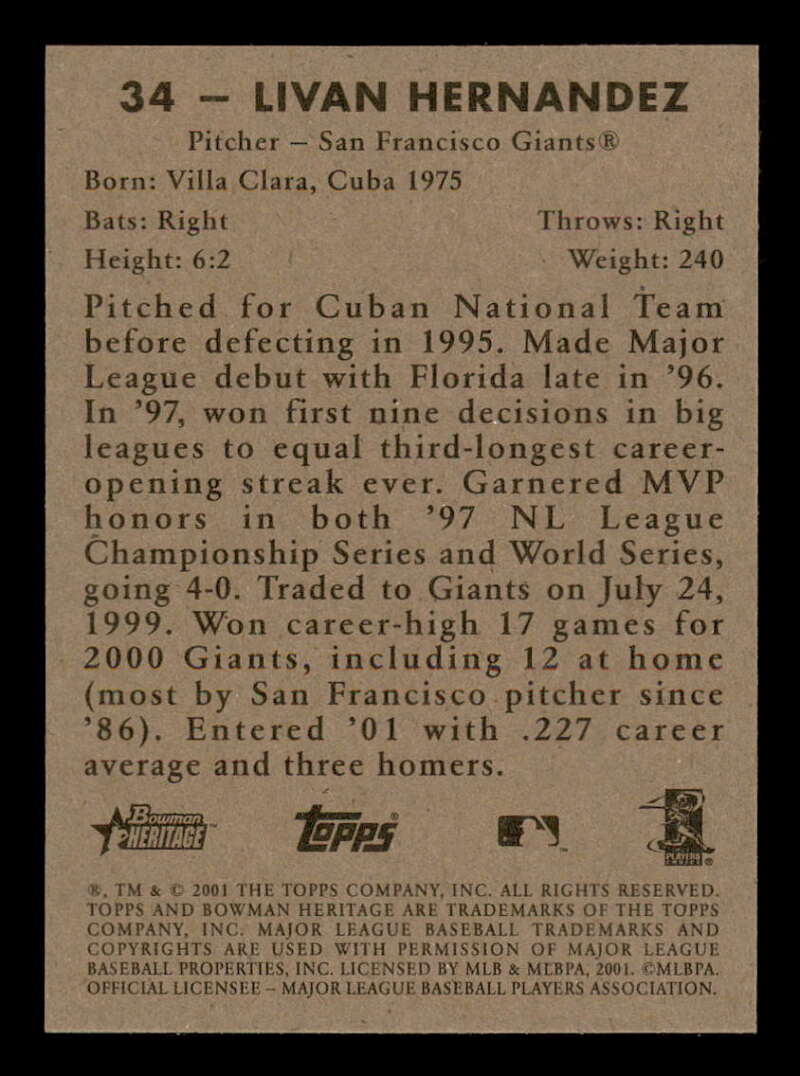 34 – LIVAN HERNANDEZ

Pitcher – San Francisco Giants®

Born: Villa Clara, Cuba 1975

Bats: Right
Throws: Right

Height: 6:2
Weight: 240

Pitched for Cuban National Team before defecting in 1995. Made Major League debut with Florida late in '96. In '97, won first nine decisions in big leagues to equal third-longest career-opening streak ever. Garnered MVP honors in both '97 NL League Championship Series and World Series, going 4-0. Traded to Giants on July 24, 1999. Won career-high 17 games for 2000 Giants, including 12 at home (most by San Francisco pitcher since '86). Entered '01 with .227 career average and three homers.

Bowman HERITAGE
Topps

®, TM & © 2001 THE TOPPS COMPANY, INC. ALL RIGHTS RESERVED. TOPPS AND BOWMAN HERITAGE ARE TRADEMARKS OF THE TOPPS COMPANY, INC. MAJOR LEAGUE BASEBALL TRADEMARKS AND COPYRIGHTS ARE USED WITH PERMISSION OF MAJOR LEAGUE BASEBALL PROPERTIES, INC. LICENSED BY MLB & MLBPA, 2001. ©MLBPA. OFFICIAL LICENSEE – MAJOR LEAGUE BASEBALL PLAYERS ASSOCIATION.